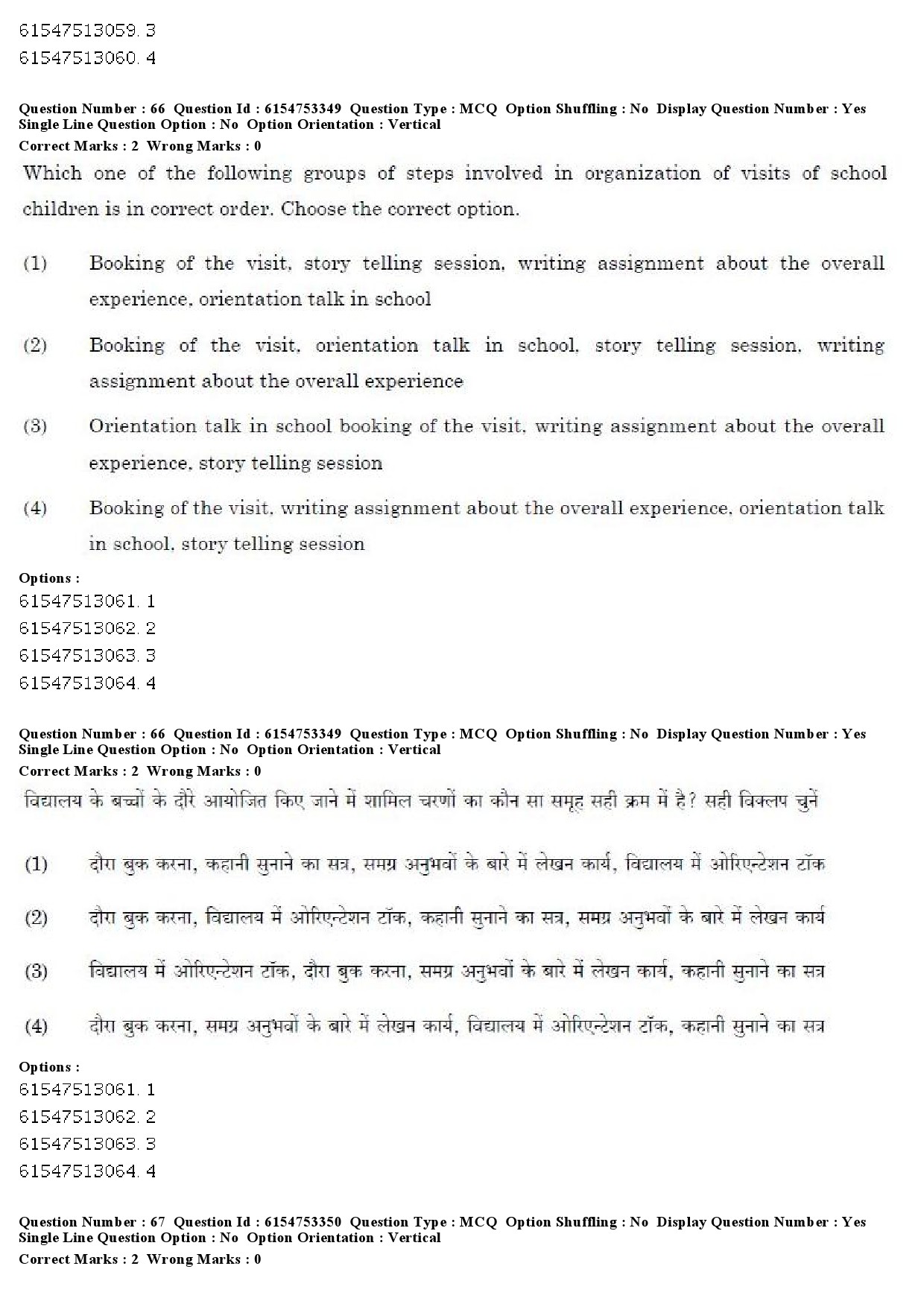 61547513059. 3
61547513060. 4

Question Number : 66 Question Id : 6154753349 Question Type : MCQ Option Shuffling : No Display Question Number : Yes Single Line Question Option : No Option Orientation : Vertical
Correct Marks : 2 Wrong Marks : 0

Which one of the following groups of steps involved in organization of visits of school children is in correct order. Choose the correct option.

(1) Booking of the visit, story telling session, writing assignment about the overall experience, orientation talk in school

(2) Booking of the visit, orientation talk in school, story telling session, writing assignment about the overall experience

(3) Orientation talk in school booking of the visit, writing assignment about the overall experience, story telling session

(4) Booking of the visit, writing assignment about the overall experience, orientation talk in school, story telling session

Options :
61547513061. 1
61547513062. 2
61547513063. 3
61547513064. 4

Question Number : 66 Question Id : 6154753349 Question Type : MCQ Option Shuffling : No Display Question Number : Yes Single Line Question Option : No Option Orientation : Vertical
Correct Marks : 2 Wrong Marks : 0

विद्यालय के बच्चों के दौरे आयोजित किए जाने में शामिल चरणों का कौन सा समूह सही क्रम में है? सही विकल्प चुनें

(1) दौरा बुक करना, कहानी सुनाने का सत्र, समग्र अनुभवों के बारे में लेखन कार्य, विद्यालय में ओरिएन्टेशन टॉक

(2) दौरा बुक करना, विद्यालय में ओरिएन्टेशन टॉक, कहानी सुनाने का सत्र, समग्र अनुभवों के बारे में लेखन कार्य

(3) विद्यालय में ओरिएन्टेशन टॉक, दौरा बुक करना, समग्र अनुभवों के बारे में लेखन कार्य, कहानी सुनाने का सत्र

(4) दौरा बुक करना, समग्र अनुभवों के बारे में लेखन कार्य, विद्यालय में ओरिएन्टेशन टॉक, कहानी सुनाने का सत्र

Options :
61547513061. 1
61547513062. 2
61547513063. 3
61547513064. 4

Question Number : 67 Question Id : 6154753350 Question Type : MCQ Option Shuffling : No Display Question Number : Yes Single Line Question Option : No Option Orientation : Vertical
Correct Marks : 2 Wrong Marks : 0